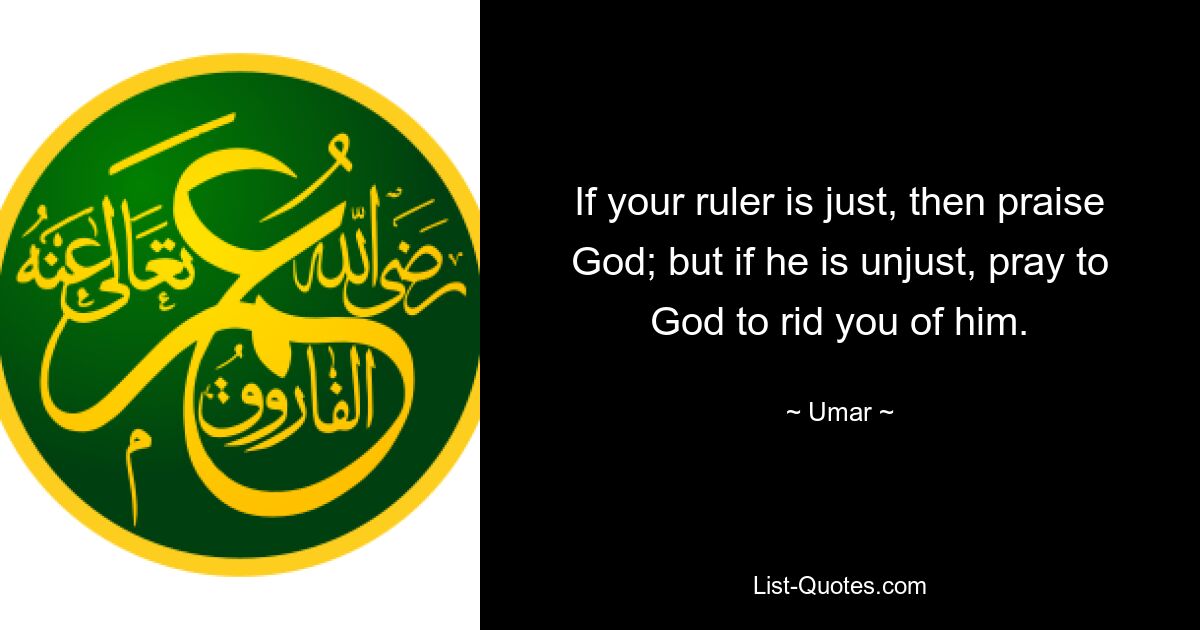 عمر رضي الله تعالى عنه
الفاروق

If your ruler is just, then praise God; but if he is unjust, pray to God to rid you of him.

~ Umar ~

List-Quotes.com